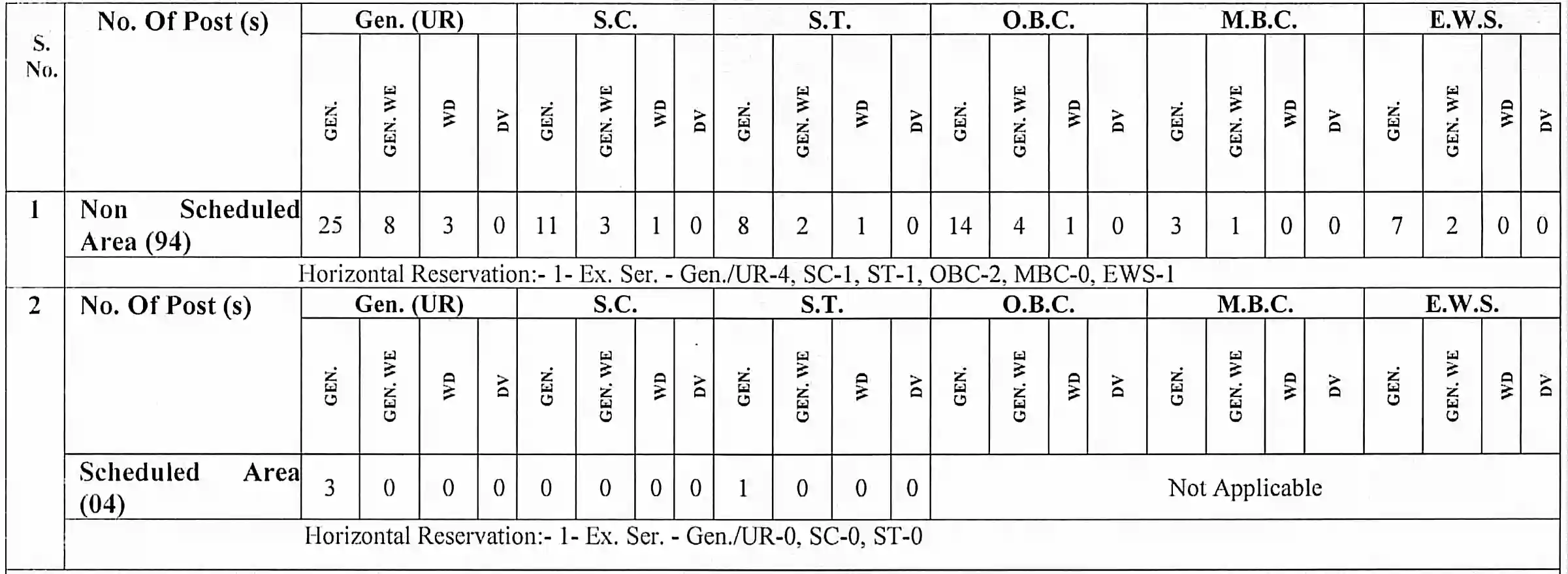 | S. No. | No. Of Post (s) | Gen. (UR) | | | | S.C. | | | | S.T. | | | | O.B.C. | | | | M.B.C. | | | | E.W.S. | | | |
|---|---|---|---|---|---|---|---|---|---|---|---|---|---|---|---|---|---|---|---|---|---|---|---|---|---|
| | | GEN. | GEN. WE | WD | DV | GEN. | GEN. WE | WD | DV | GEN. | GEN. WE | WD | DV | GEN. | GEN. WE | WD | DV | GEN. | GEN. WE | WD | DV | GEN. | GEN. WE | WD | DV |
| 1 | Non Scheduled Area (94) | 25 | 8 | 3 | 0 | 11 | 3 | 1 | 0 | 8 | 2 | 1 | 0 | 14 | 4 | 1 | 0 | 3 | 1 | 0 | 0 | 7 | 2 | 0 | 0 |
| | Horizontal Reservation:- 1- Ex. Ser. - Gen./UR-4, SC-1, ST-1, OBC-2, MBC-0, EWS-1 | | | | | | | | | | | | | | | | | | | | | | | | |
| 2 | No. Of Post (s) | Gen. (UR) | | | | S.C. | | | | S.T. | | | | O.B.C. | | | | M.B.C. | | | | E.W.S. | | | |
| | | GEN. | GEN. WE | WD | DV | GEN. | GEN. WE | WD | DV | GEN. | GEN. WE | WD | DV | GEN. | GEN. WE | WD | DV | GEN. | GEN. WE | WD | DV | GEN. | GEN. WE | WD | DV |
| | Scheduled Area (04) | 3 | 0 | 0 | 0 | 0 | 0 | 0 | 0 | 1 | 0 | 0 | 0 | Not Applicable | | | | | | | | | | | |
| | Horizontal Reservation:- 1- Ex. Ser. - Gen./UR-0, SC-0, ST-0 | | | | | | | | | | | | | | | | | | | | | | | | |